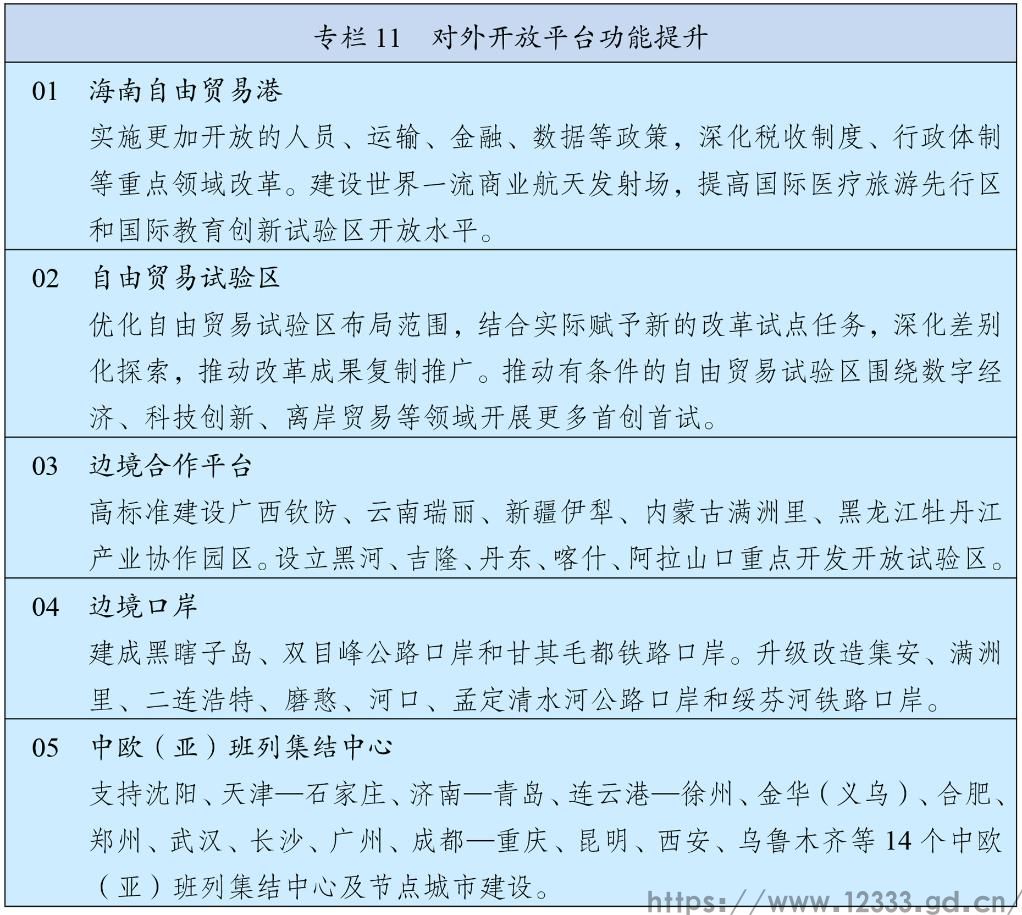 专栏 11　对外开放平台功能提升

01　海南自由贸易港
实施更加开放的人员、运输、金融、数据等政策，深化税收制度、行政体制等重点领域改革。建设世界一流商业航天发射场，提高国际医疗旅游先行区和国际教育创新试验区开放水平。

02　自由贸易试验区
优化自由贸易试验区布局范围，结合实际赋予新的改革试点任务，深化差别化探索，推动改革成果复制推广。推动有条件的自由贸易试验区围绕数字经济、科技创新、离岸贸易等领域开展更多首创首试。

03　边境合作平台
高标准建设广西钦防、云南瑞丽、新疆伊犁、内蒙古满洲里、黑龙江牡丹江产业协作园区。设立黑河、吉隆、丹东、喀什、阿拉山口重点开发开放试验区。

04　边境口岸
建成黑瞎子岛、双目峰公路口岸和甘其毛都铁路口岸。升级改造集安、满洲里、二连浩特、磨憨、河口、孟定清水河公路口岸和绥芬河铁路口岸。

05　中欧（亚）班列集结中心
支持沈阳、天津—石家庄、济南—青岛、连云港—徐州、金华（义乌）、合肥、郑州、武汉、长沙、广州、成都—重庆、昆明、西安、乌鲁木齐等 14 个中欧（亚）班列集结中心及节点城市建设。

https://www.12333.gd.cn/